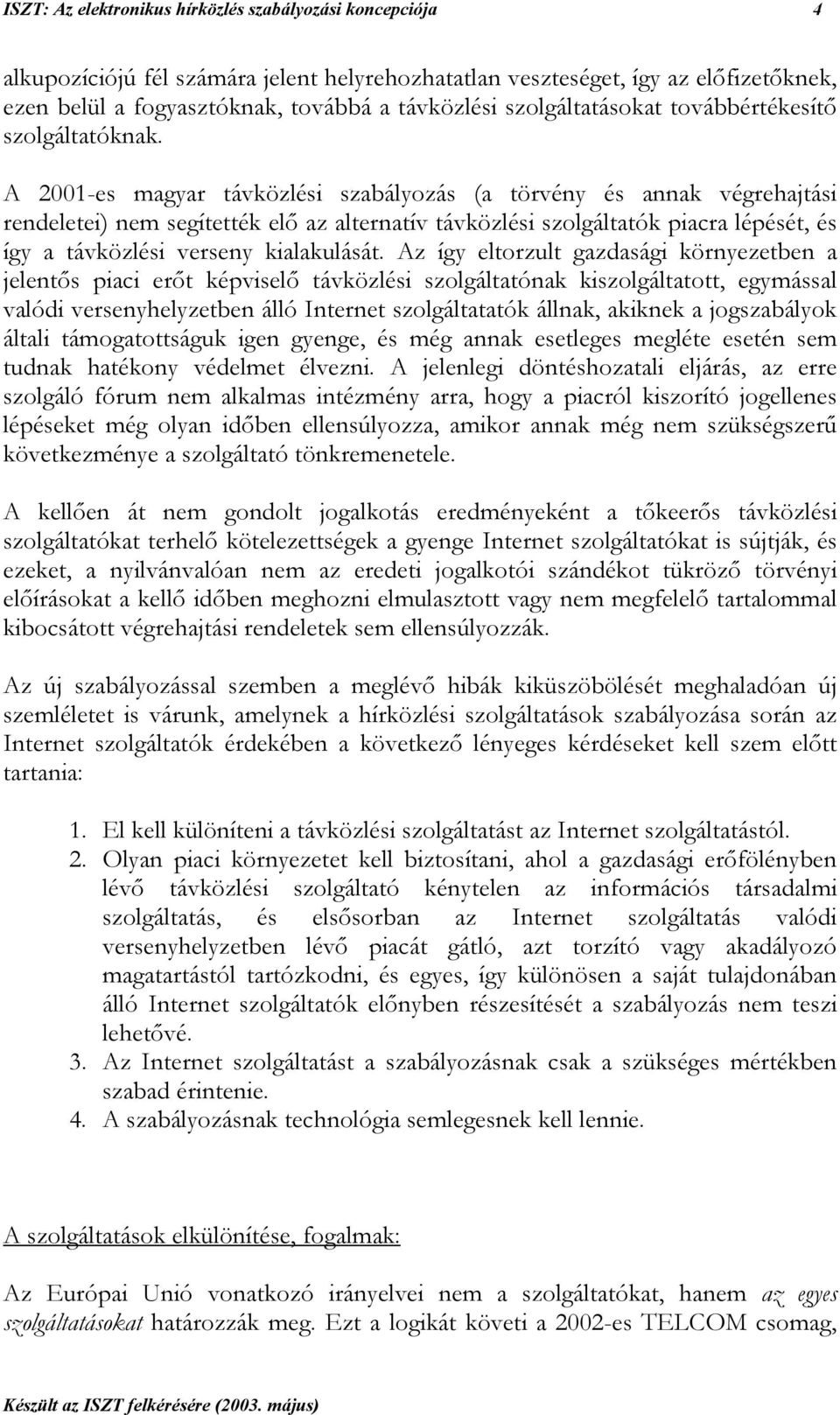 ISZT: Az elektronikus hírközlés szabályozási koncepciója 4

alkupozíciójú fél számára jelent helyrehozhatatlan veszteséget, így az előfizetőknek, ezen belül a fogyasztóknak, továbbá a távközlési szolgáltatásokat továbbértékesítő szolgáltatóknak.

A 2001-es magyar távközlési szabályozás (a törvény és annak végrehajtási rendeletei) nem segítették elő az alternatív távközlési szolgáltatók piacra lépését, és így a távközlési verseny kialakulását. Az így eltorzult gazdasági környezetben a jelentős piaci erőt képviselő távközlési szolgáltatónak kiszolgáltatott, egymással valódi versenyhelyzetben álló Internet szolgáltatatók állnak, akiknek a jogszabályok általi támogatottságuk igen gyenge, és még annak esetleges megléte esetén sem tudnak hatékony védelmet élvezni. A jelenlegi döntéshozatali eljárás, az erre szolgáló fórum nem alkalmas intézmény arra, hogy a piacról kiszorító jogellenes lépéseket még olyan időben ellensúlyozza, amikor annak még nem szükségszerű következménye a szolgáltató tönkremenetele.

A kellően át nem gondolt jogalkotás eredményeként a tőkeerős távközlési szolgáltatókat terhelő kötelezettségek a gyenge Internet szolgáltatókat is sújtják, és ezeket, a nyilvánvalóan nem az eredeti jogalkotói szándékot tükröző törvényi előírásokat a kellő időben meghozni elmulasztott vagy nem megfelelő tartalommal kibocsátott végrehajtási rendeletek sem ellensúlyozzák.

Az új szabályozással szemben a meglévő hibák kiküszöbölését meghaladóan új szemléletet is várunk, amelynek a hírközlési szolgáltatások szabályozása során az Internet szolgáltatók érdekében a következő lényeges kérdéseket kell szem előtt tartania:

1. El kell különíteni a távközlési szolgáltatást az Internet szolgáltatástól.
2. Olyan piaci környezetet kell biztosítani, ahol a gazdasági erőfölényben lévő távközlési szolgáltató kénytelen az információs társadalmi szolgáltatás, és elsősorban az Internet szolgáltatás valódi versenyhelyzetben lévő piacát gátló, azt torzító vagy akadályozó magatartástól tartózkodni, és egyes, így különösen a saját tulajdonában álló Internet szolgáltatók előnyben részesítését a szabályozás nem teszi lehetővé.
3. Az Internet szolgáltatást a szabályozásnak csak a szükséges mértékben szabad érintenie.
4. A szabályozásnak technológia semlegesnek kell lennie.

A szolgáltatások elkülönítése, fogalmak:

Az Európai Unió vonatkozó irányelvei nem a szolgáltatókat, hanem az egyes szolgáltatásokat határozzák meg. Ezt a logikát követi a 2002-es TELCOM csomag,

Készült az ISZT felkérésére (2003. május)